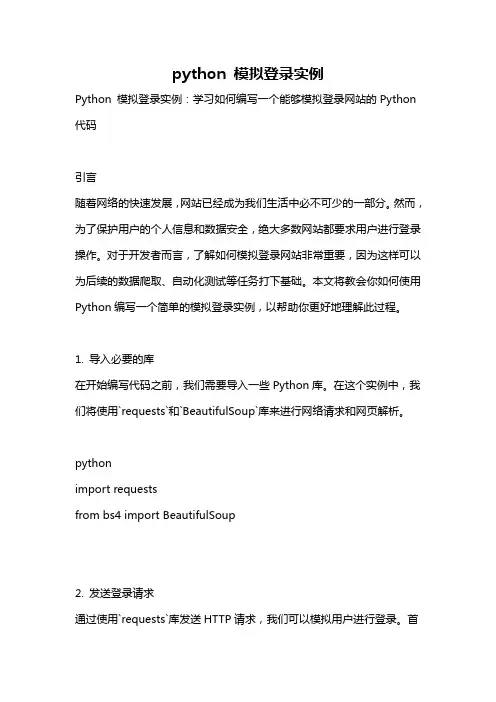 python 模拟登录实例

Python 模拟登录实例：学习如何编写一个能够模拟登录网站的 Python 代码

引言

随着网络的快速发展，网站已经成为我们生活中必不可少的一部分。然而，为了保护用户的个人信息和数据安全，绝大多数网站都要求用户进行登录操作。对于开发者而言，了解如何模拟登录网站非常重要，因为这样可以为后续的数据爬取、自动化测试等任务打下基础。本文将教会你如何使用 Python 编写一个简单的模拟登录实例，以帮助你更好地理解此过程。

1. 导入必要的库

在开始编写代码之前，我们需要导入一些 Python 库。在这个实例中，我们将使用`requests`和`BeautifulSoup`库来进行网络请求和网页解析。

python
import requests
from bs4 import BeautifulSoup

2. 发送登录请求

通过使用`requests`库发送 HTTP 请求，我们可以模拟用户进行登录。首